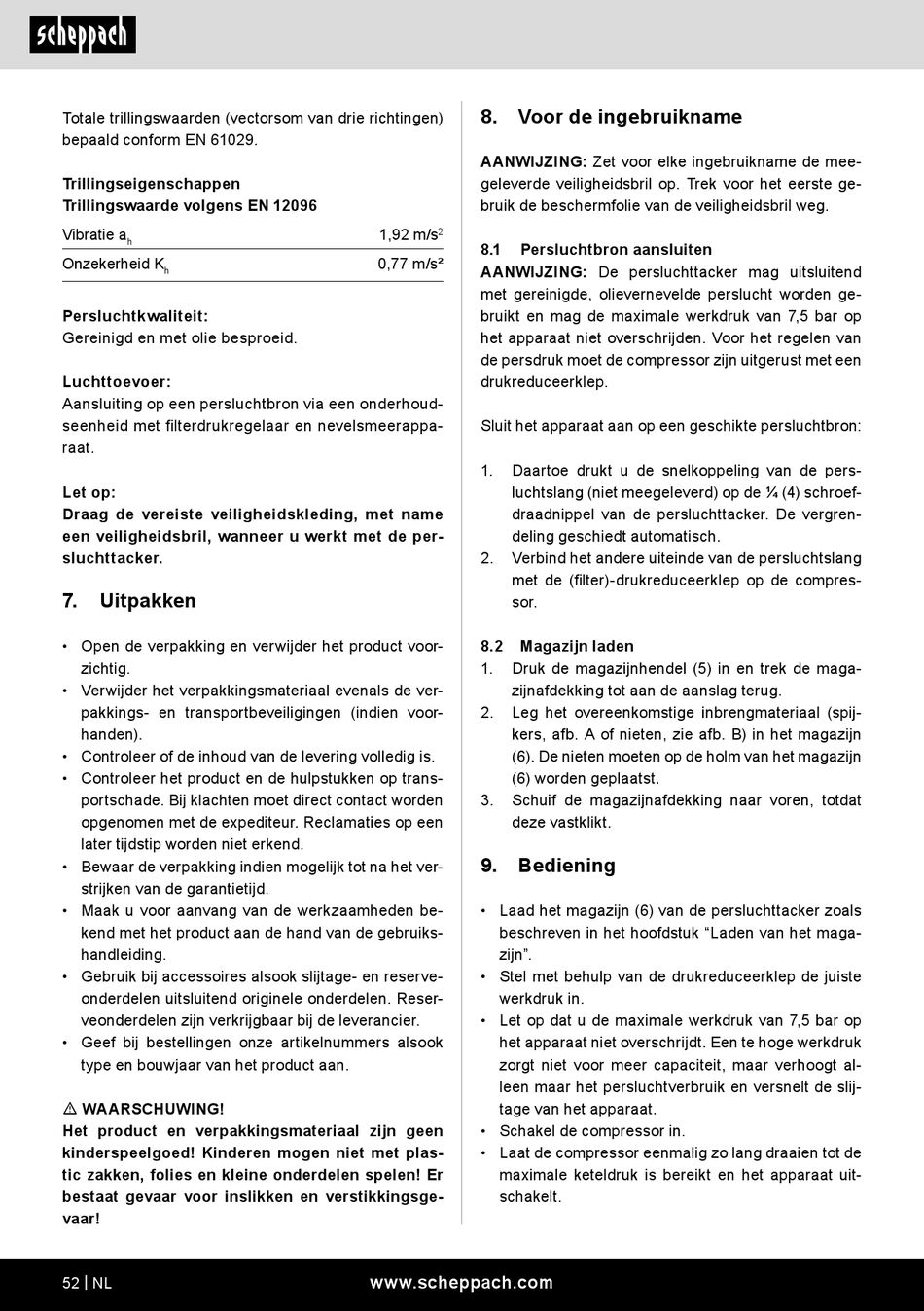 scheppach

Totale trillingswaarden (vectorsom van drie richtingen) bepaald conform EN 61029.

Trillingseigenschappen
Trillingswaarde volgens EN 12096

| Vibratie $a_h$ | 1,92 m/s$^2$ |
|---|---|
| Onzekerheid $K_h$ | 0,77 m/s² |

Persluchtkwaliteit:
Gereinigd en met olie besproeid.

Luchttoevoer:
Aansluiting op een persluchtbron via een onderhoudseenheid met filterdrukregelaar en nevelsmeerapparaat.

Let op:
Draag de vereiste veiligheidskleding, met name een veiligheidsbril, wanneer u werkt met de persluchttacker.

7. Uitpakken

• Open de verpakking en verwijder het product voorzichtig.
• Verwijder het verpakkingsmateriaal evenals de verpakkings- en transportbeveiligingen (indien voorhanden).
• Controleer of de inhoud van de levering volledig is.
• Controleer het product en de hulpstukken op transportschade. Bij klachten moet direct contact worden opgenomen met de expediteur. Reclamaties op een later tijdstip worden niet erkend.
• Bewaar de verpakking indien mogelijk tot na het verstrijken van de garantietijd.
• Maak u voor aanvang van de werkzaamheden bekend met het product aan de hand van de gebruikshandleiding.
• Gebruik bij accessoires alsook slijtage- en reserveonderdelen uitsluitend originele onderdelen. Reserveonderdelen zijn verkrijgbaar bij de leverancier.
• Geef bij bestellingen onze artikelnummers alsook type en bouwjaar van het product aan.

⚠ WAARSCHUWING!
Het product en verpakkingsmateriaal zijn geen kinderspeelgoed! Kinderen mogen niet met plastic zakken, folies en kleine onderdelen spelen! Er bestaat gevaar voor inslikken en verstikkingsgevaar!

8. Voor de ingebruikname

AANWIJZING: Zet voor elke ingebruikname de meegeleverde veiligheidsbril op. Trek voor het eerste gebruik de beschermfolie van de veiligheidsbril weg.

8.1 Persluchtbron aansluiten
AANWIJZING: De persluchttacker mag uitsluitend met gereinigde, olievernevelde perslucht worden gebruikt en mag de maximale werkdruk van 7,5 bar op het apparaat niet overschrijden. Voor het regelen van de persdruk moet de compressor zijn uitgerust met een drukreduceerklep.

Sluit het apparaat aan op een geschikte persluchtbron:

1. Daartoe drukt u de snelkoppeling van de persluchtslang (niet meegeleverd) op de ¼ (4) schroefdraadnippel van de persluchttacker. De vergrendeling geschiedt automatisch.
2. Verbind het andere uiteinde van de persluchtslang met de (filter)-drukreduceerklep op de compressor.

8.2 Magazijn laden
1. Druk de magazijnhendel (5) in en trek de magazijnafdekking tot aan de aanslag terug.
2. Leg het overeenkomstige inbrengmateriaal (spijkers, afb. A of nieten, zie afb. B) in het magazijn (6). De nieten moeten op de holm van het magazijn (6) worden geplaatst.
3. Schuif de magazijnafdekking naar voren, totdat deze vastklikt.

9. Bediening

• Laad het magazijn (6) van de persluchttacker zoals beschreven in het hoofdstuk “Laden van het magazijn”.
• Stel met behulp van de drukreduceerklep de juiste werkdruk in.
• Let op dat u de maximale werkdruk van 7,5 bar op het apparaat niet overschrijdt. Een te hoge werkdruk zorgt niet voor meer capaciteit, maar verhoogt alleen maar het persluchtverbruik en versnelt de slijtage van het apparaat.
• Schakel de compressor in.
• Laat de compressor eenmalig zo lang draaien tot de maximale keteldruk is bereikt en het apparaat uitschakelt.

52 | NL www.scheppach.com